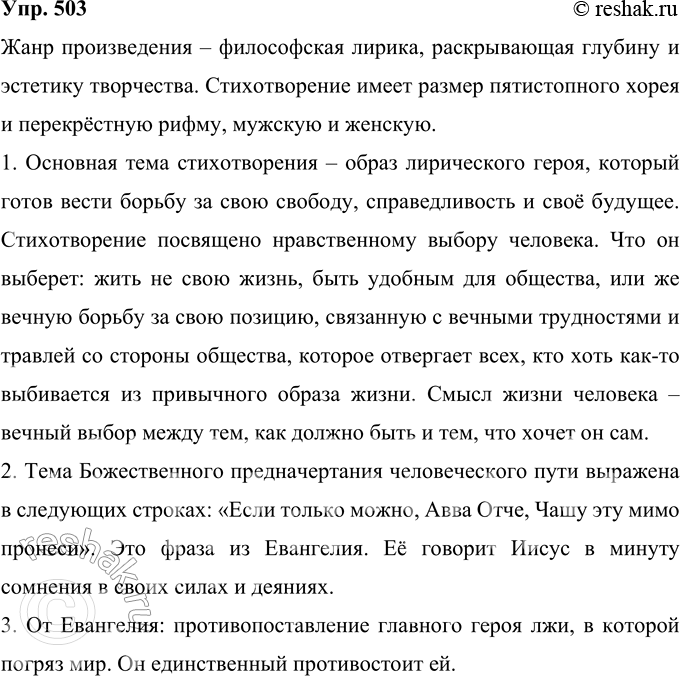 Упр. 503

© reshak.ru

Жанр произведения – философская лирика, раскрывающая глубину и эстетику творчества. Стихотворение имеет размер пятистопного хорея и перекрёстную рифму, мужскую и женскую.

1. Основная тема стихотворения – образ лирического героя, который готов вести борьбу за свою свободу, справедливость и своё будущее. Стихотворение посвящено нравственному выбору человека. Что он выберет: жить не свою жизнь, быть удобным для общества, или же вечную борьбу за свою позицию, связанную с вечными трудностями и травлей со стороны общества, которое отвергает всех, кто хоть как-то выбивается из привычного образа жизни. Смысл жизни человека – вечный выбор между тем, как должно быть и тем, что хочет он сам.

2. Тема Божественного предначертания человеческого пути выражена в следующих строках: «Если только можно, Авва Отче, Чашу эту мимо пронеси». Это фраза из Евангелия. Её говорит Иисус в минуту сомнения в своих силах и деяниях.

3. От Евангелия: противопоставление главного героя лжи, в которой погряз мир. Он единственный противостоит ей.

© reshak.ru